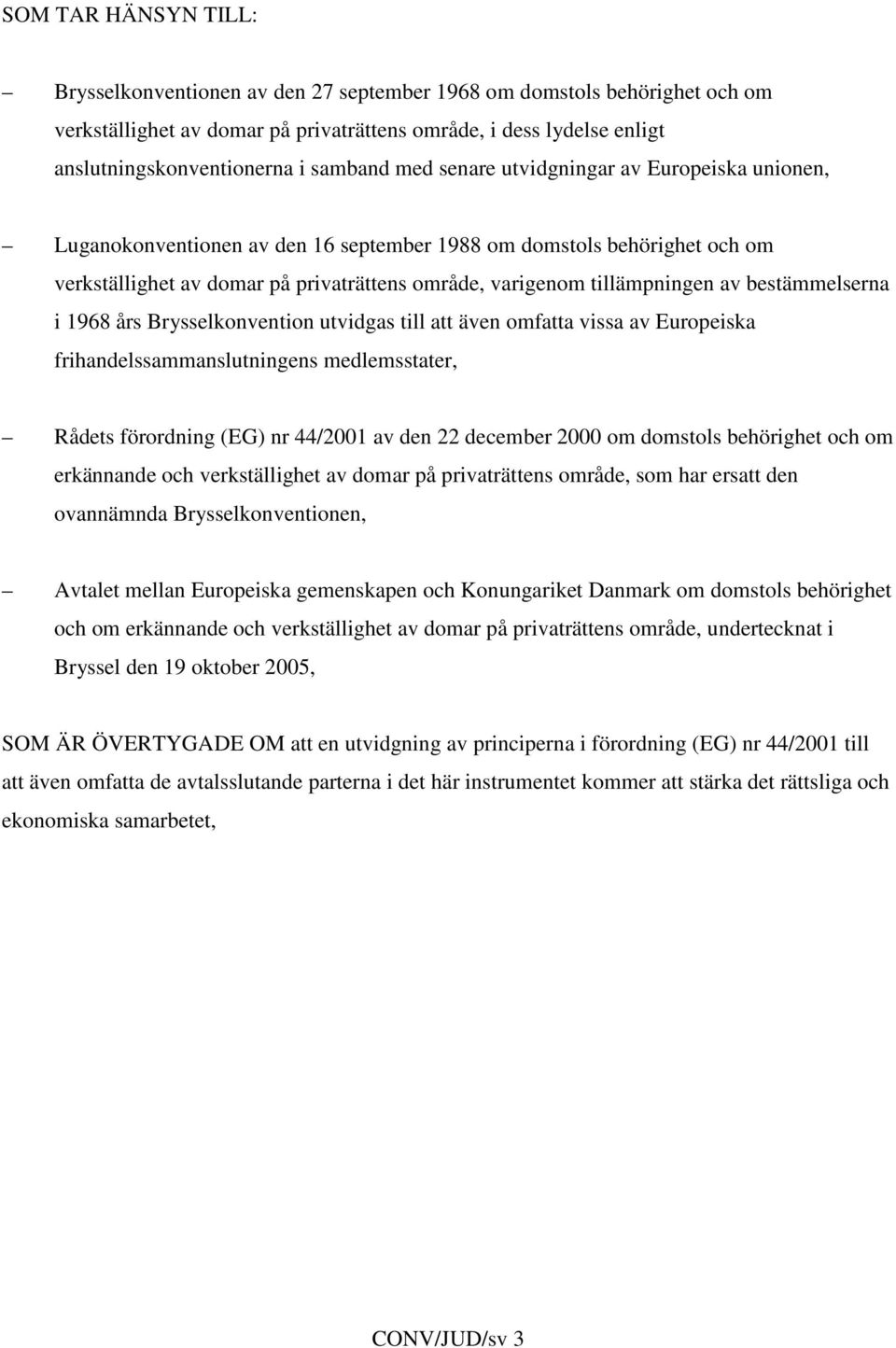 SOM TAR HÄNSYN TILL:

– Brysselkonventionen av den 27 september 1968 om domstols behörighet och om verkställighet av domar på privaträttens område, i dess lydelse enligt anslutningskonventionerna i samband med senare utvidgningar av Europeiska unionen,

– Luganokonventionen av den 16 september 1988 om domstols behörighet och om verkställighet av domar på privaträttens område, varigenom tillämpningen av bestämmelserna i 1968 års Brysselkonvention utvidgas till att även omfatta vissa av Europeiska frihandelssammanslutningens medlemsstater,

– Rådets förordning (EG) nr 44/2001 av den 22 december 2000 om domstols behörighet och om erkännande och verkställighet av domar på privaträttens område, som har ersatt den ovannämnda Brysselkonventionen,

– Avtalet mellan Europeiska gemenskapen och Konungariket Danmark om domstols behörighet och om erkännande och verkställighet av domar på privaträttens område, undertecknat i Bryssel den 19 oktober 2005,

SOM ÄR ÖVERTYGADE OM att en utvidgning av principerna i förordning (EG) nr 44/2001 till att även omfatta de avtalsslutande parterna i det här instrumentet kommer att stärka det rättsliga och ekonomiska samarbetet,

CONV/JUD/sv 3